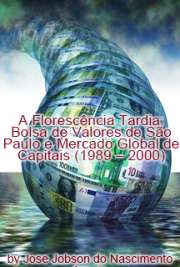 A Florescência Tardia: Bolsa de Valores de São Paulo e Mercado Global de Capitais (1989 – 2000)

by Jose Jobson do Nascimento